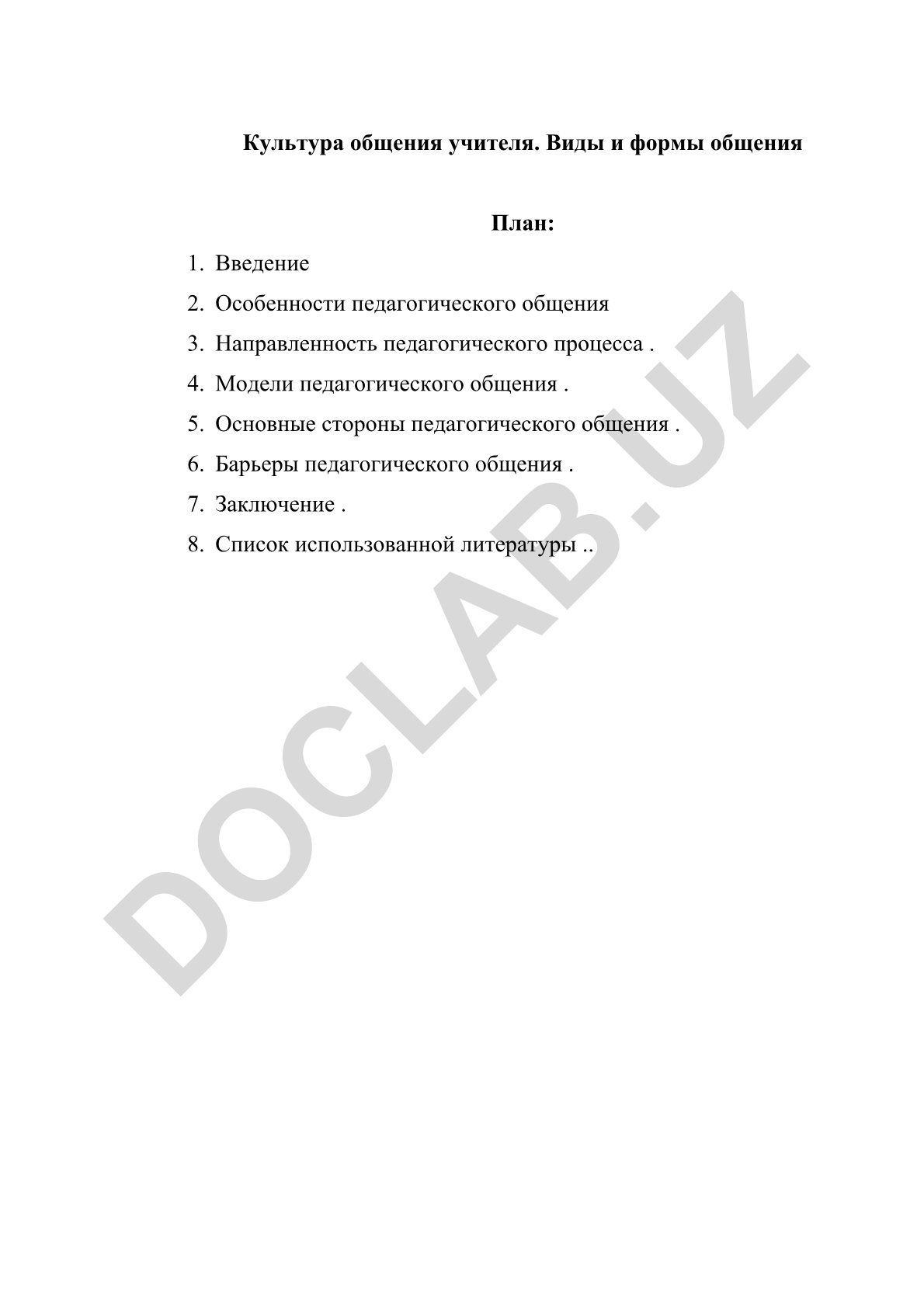 Культура общения учителя. Виды и формы общения

План:

1. Введение
2. Особенности педагогического общения
3. Направленность педагогического процесса .
4. Модели педагогического общения .
5. Основные стороны педагогического общения .
6. Барьеры педагогического общения .
7. Заключение .
8. Список использованной литературы ..

DOCLAB.UZ